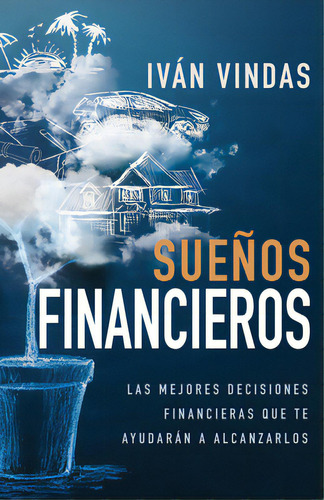 IVÁN VINDAS

SUEÑOS FINANCIEROS

LAS MEJORES DECISIONES FINANCIERAS QUE TE AYUDARÁN A ALCANZARLOS